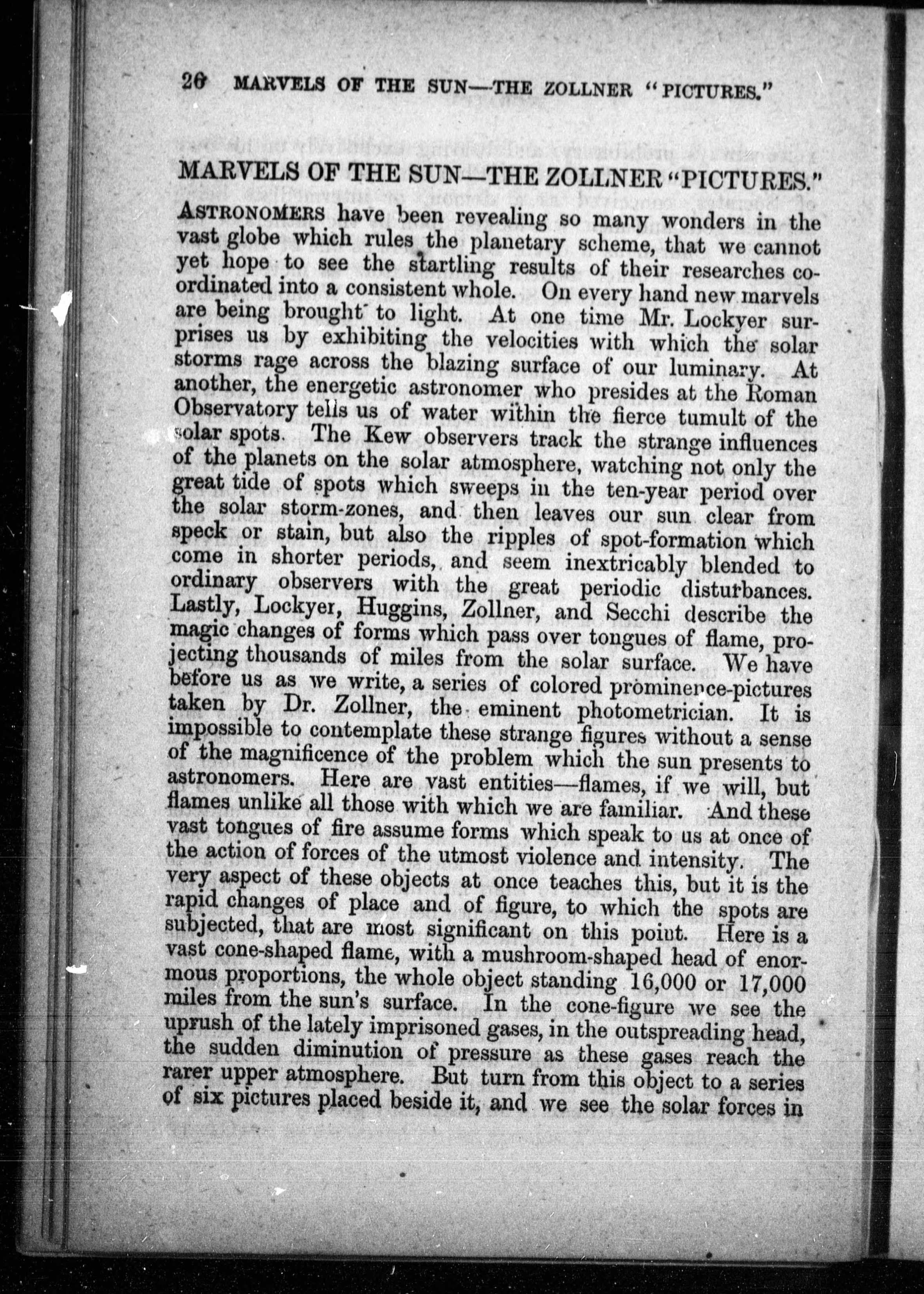 26 MARVELS OF THE SUN—THE ZOLLNER "PICTURES."

MARVELS OF THE SUN—THE ZOLLNER "PICTURES."

ASTRONOMERS have been revealing so many wonders in the vast globe which rules the planetary scheme, that we cannot yet hope to see the startling results of their researches coordinated into a consistent whole. On every hand new marvels are being brought to light. At one time Mr. Lockyer surprises us by exhibiting the velocities with which the solar storms rage across the blazing surface of our luminary. At another, the energetic astronomer who presides at the Roman Observatory tells us of water within the fierce tumult of the solar spots. The Kew observers track the strange influences of the planets on the solar atmosphere, watching not only the great tide of spots which sweeps in the ten-year period over the solar storm-zones, and then leaves our sun clear from speck or stain, but also the ripples of spot-formation which come in shorter periods, and seem inextricably blended to ordinary observers with the great periodic disturbances. Lastly, Lockyer, Huggins, Zollner, and Secchi describe the magic changes of forms which pass over tongues of flame, projecting thousands of miles from the solar surface. We have before us as we write, a series of colored prominence-pictures taken by Dr. Zollner, the eminent photometrician. It is impossible to contemplate these strange figures without a sense of the magnificence of the problem which the sun presents to astronomers. Here are vast entities—flames, if we will, but flames unlike all those with which we are familiar. And these vast tongues of fire assume forms which speak to us at once of the action of forces of the utmost violence and intensity. The very aspect of these objects at once teaches this, but it is the rapid changes of place and of figure, to which the spots are subjected, that are most significant on this point. Here is a vast cone-shaped flame, with a mushroom-shaped head of enormous proportions, the whole object standing 16,000 or 17,000 miles from the sun's surface. In the cone-figure we see the uprush of the lately imprisoned gases, in the outspreading head, the sudden diminution of pressure as these gases reach the rarer upper atmosphere. But turn from this object to a series of six pictures placed beside it, and we see the solar forces in